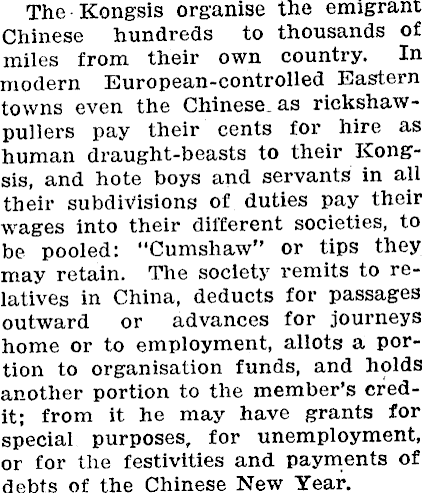 The Kongsis organise the emigrant Chinese hundreds to thousands of miles from their own country. In modern European-controlled Eastern towns even the Chinese as rickshaw-pullers pay their cents for hire as human draught-beasts to their Kongsis, and hote boys and servants in all their subdivisions of duties pay their wages into their different societies, to be pooled: "Cumshaw" or tips they may retain. The society remits to relatives in China, deducts for passages outward or advances for journeys home or to employment, allots a portion to organisation funds, and holds another portion to the member's credit; from it he may have grants for special purposes, for unemployment, or for the festivities and payments of debts of the Chinese New Year.